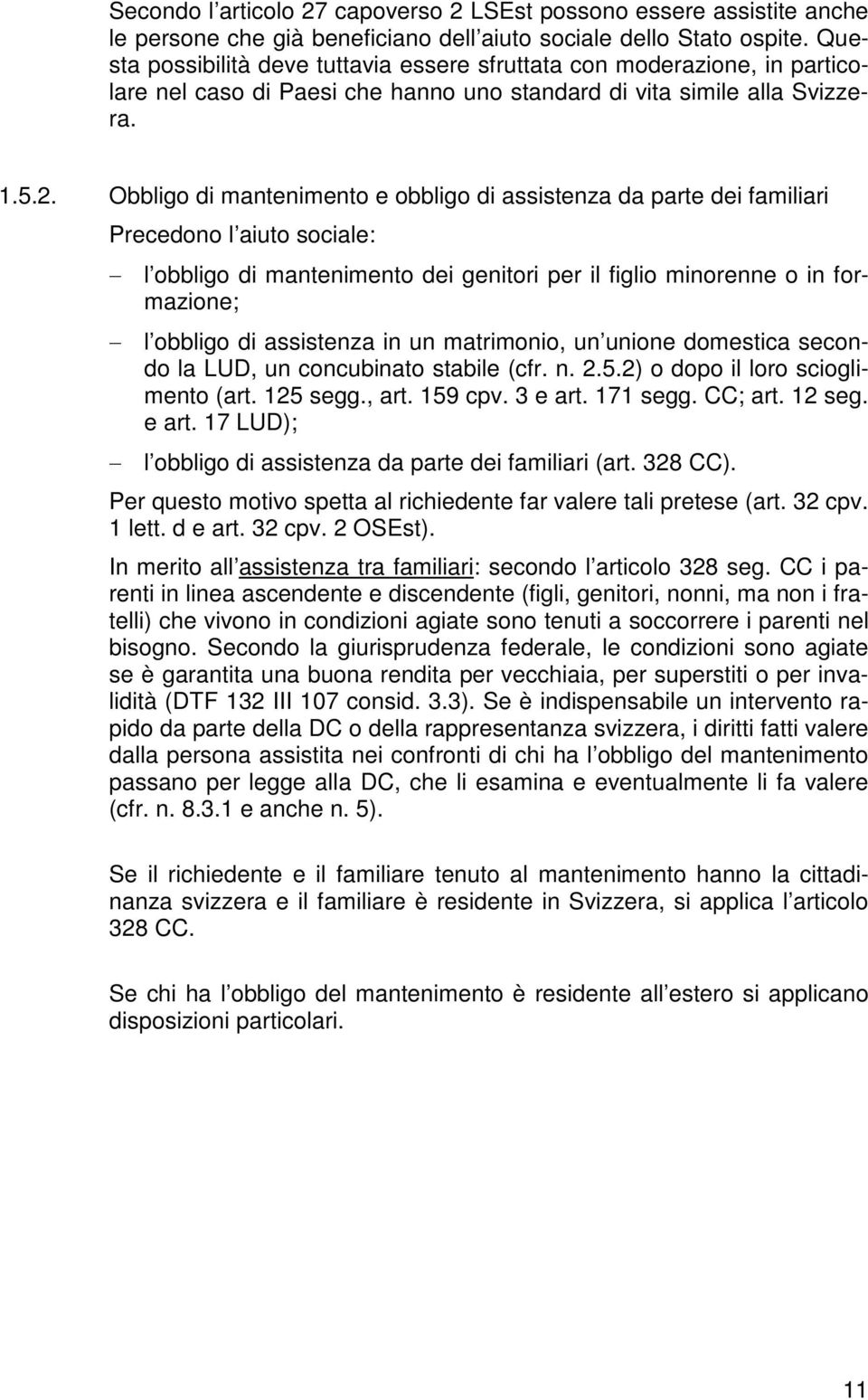 Secondo l’articolo 27 capoverso 2 LSEst possono essere assistite anche le persone che già beneficiano dell’aiuto sociale dello Stato ospite. Questa possibilità deve tuttavia essere sfruttata con moderazione, in particolare nel caso di Paesi che hanno uno standard di vita simile alla Svizzera.

1.5.2. Obbligo di mantenimento e obbligo di assistenza da parte dei familiari

Precedono l’aiuto sociale:

– l’obbligo di mantenimento dei genitori per il figlio minorenne o in formazione;

– l’obbligo di assistenza in un matrimonio, un’unione domestica secondo la LUD, un concubinato stabile (cfr. n. 2.5.2) o dopo il loro scioglimento (art. 125 segg., art. 159 cpv. 3 e art. 171 segg. CC; art. 12 seg. e art. 17 LUD);

– l’obbligo di assistenza da parte dei familiari (art. 328 CC).

Per questo motivo spetta al richiedente far valere tali pretese (art. 32 cpv. 1 lett. d e art. 32 cpv. 2 OSEst).

In merito all’assistenza tra familiari: secondo l’articolo 328 seg. CC i parenti in linea ascendente e discendente (figli, genitori, nonni, ma non i fratelli) che vivono in condizioni agiate sono tenuti a soccorrere i parenti nel bisogno. Secondo la giurisprudenza federale, le condizioni sono agiate se è garantita una buona rendita per vecchiaia, per superstiti o per invalidità (DTF 132 III 107 consid. 3.3). Se è indispensabile un intervento rapido da parte della DC o della rappresentanza svizzera, i diritti fatti valere dalla persona assistita nei confronti di chi ha l’obbligo del mantenimento passano per legge alla DC, che li esamina e eventualmente li fa valere (cfr. n. 8.3.1 e anche n. 5).

Se il richiedente e il familiare tenuto al mantenimento hanno la cittadinanza svizzera e il familiare è residente in Svizzera, si applica l’articolo 328 CC.

Se chi ha l’obbligo del mantenimento è residente all’estero si applicano disposizioni particolari.

11